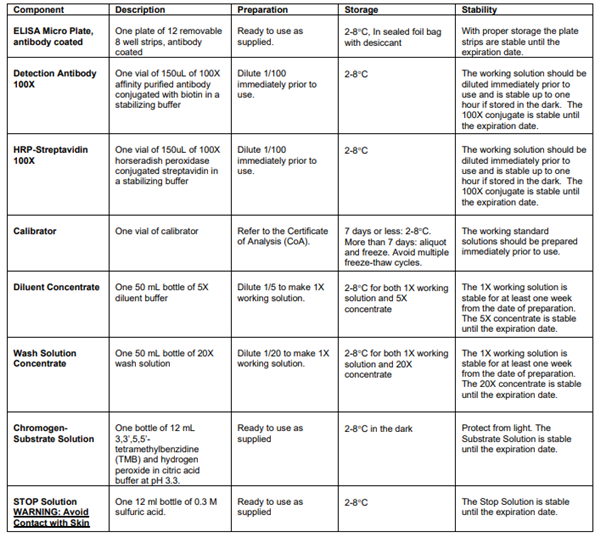 | Component | Description | Preparation | Storage | Stability |
|---|---|---|---|---|
| ELISA Micro Plate, antibody coated | One plate of 12 removable 8 well strips, antibody coated | Ready to use as supplied. | 2-8°C, In sealed foil bag with desiccant | With proper storage the plate strips are stable until the expiration date. |
| Detection Antibody 100X | One vial of 150uL of 100X affinity purified antibody conjugated with biotin in a stabilizing buffer | Dilute 1/100 immediately prior to use. | 2-8°C | The working solution should be diluted immediately prior to use and is stable up to one hour if stored in the dark. The 100X conjugate is stable until the expiration date. |
| HRP-Streptavidin 100X | One vial of 150uL of 100X horseradish peroxidase conjugated streptavidin in a stabilizing buffer | Dilute 1/100 immediately prior to use. | 2-8°C | The working solution should be diluted immediately prior to use and is stable up to one hour if stored in the dark. The 100X conjugate is stable until the expiration date. |
| Calibrator | One vial of calibrator | Refer to the Certificate of Analysis (CoA). | 7 days or less: 2-8°C. More than 7 days: aliquot and freeze. Avoid multiple freeze-thaw cycles. | The working standard solutions should be prepared immediately prior to use. |
| Diluent Concentrate | One 50 mL bottle of 5X diluent buffer | Dilute 1/5 to make 1X working solution. | 2-8°C for both 1X working solution and 5X concentrate | The 1X working solution is stable for at least one week from the date of preparation. The 5X concentrate is stable until the expiration date. |
| Wash Solution Concentrate | One 50 mL bottle of 20X wash solution | Dilute 1/20 to make 1X working solution. | 2-8°C for both 1X working solution and 20X concentrate | The 1X working solution is stable for at least one week from the date of preparation. The 20X concentrate is stable until the expiration date. |
| Chromogen-Substrate Solution | One bottle of 12 mL 3,3',5,5'-tetramethylbenzidine (TMB) and hydrogen peroxide in citric acid buffer at pH 3.3. | Ready to use as supplied | 2-8°C in the dark | Protect from light. The Substrate Solution is stable until the expiration date. |
| STOP Solution WARNING: Avoid Contact with Skin | One 12 ml bottle of 0.3 M sulfuric acid. | Ready to use as supplied | 2-8°C | The Stop Solution is stable until the expiration date. |